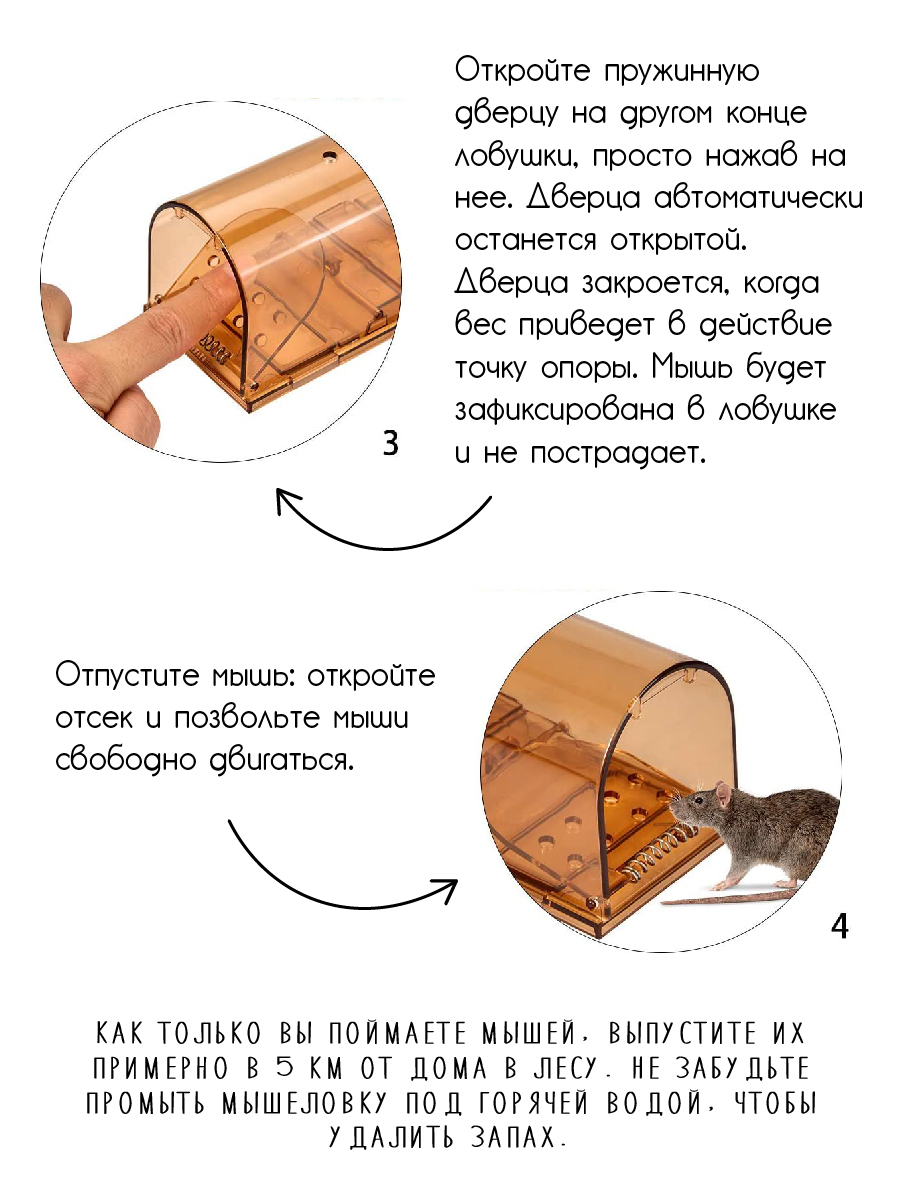 Откройте пружинную дверцу на другом конце ловушки, просто нажав на нее. Дверца автоматически останется открытой. Дверца закроется, когда вес приведет в действие точку опоры. Мышь будет зафиксирована в ловушке и не пострадает.

3

Отпустите мышь: откройте отсек и позвольте мыши свободно двигаться.

4

КАК ТОЛЬКО ВЫ ПОЙМАЕТЕ МЫШЕЙ, ВЫПУСТИТЕ ИХ ПРИМЕРНО В 5 КМ ОТ ДОМА В ЛЕСУ. НЕ ЗАБУДЬТЕ ПРОМЫТЬ МЫШЕЛОВКУ ПОД ГОРЯЧЕЙ ВОДОЙ, ЧТОБЫ УДАЛИТЬ ЗАПАХ.